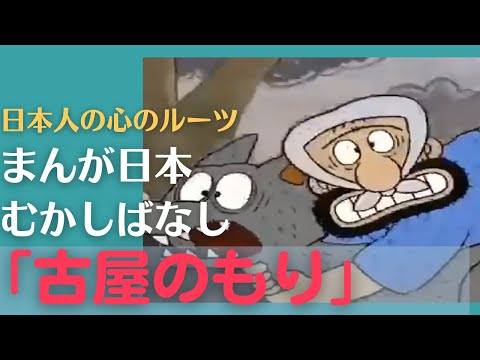 日本人の心のルーツ
まんが日本
むかしばなし
「古屋のもり」